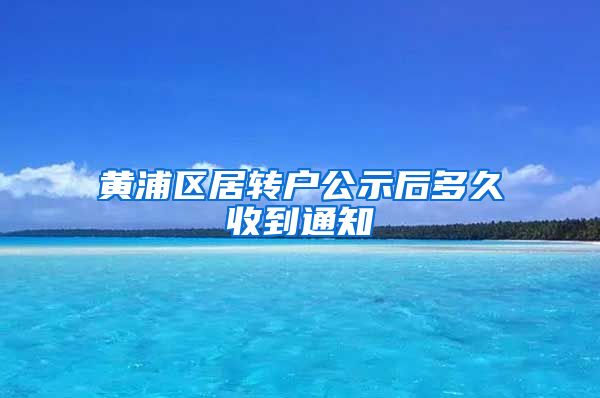 黄浦区居转户公示后多久收到通知